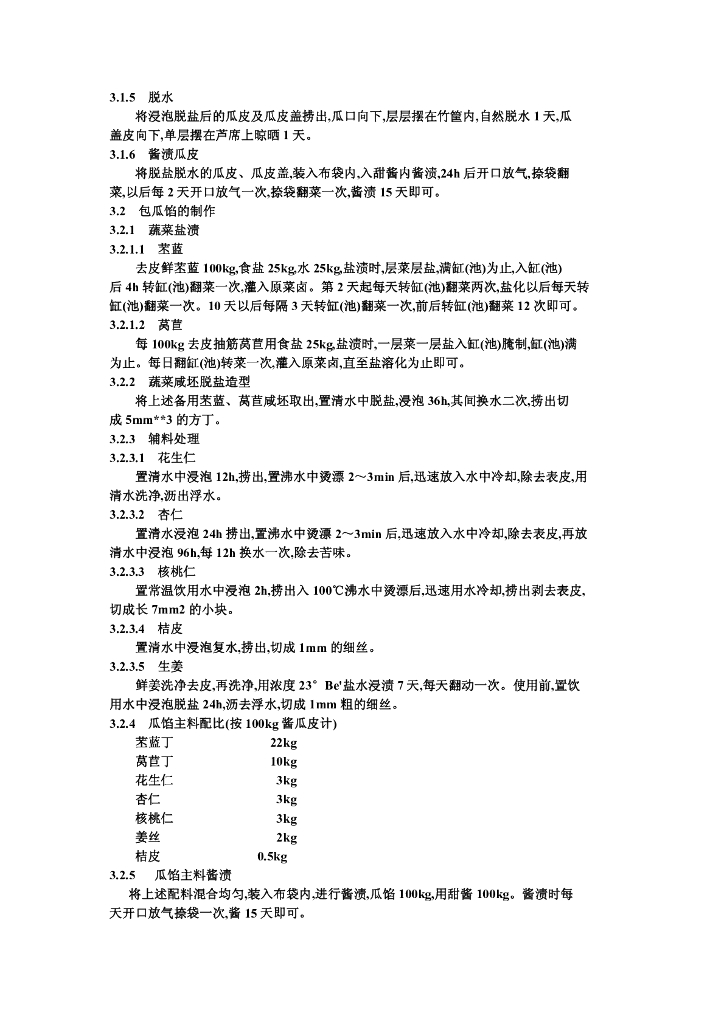 3.1.5 脱水

将浸泡脱盐后的瓜皮及瓜皮盖捞出,瓜口向下,层层摆在竹筐内,自然脱水1天,瓜盖皮向下,单层摆在芦席上晾晒1天。

3.1.6 酱渍瓜皮

将脱盐脱水的瓜皮、瓜皮盖,装入布袋内,入甜酱内酱渍,24h后开口放气,捺袋翻菜,以后每2天开口放气一次,捺袋翻菜一次,酱渍15天即可。

3.2 包瓜馅的制作

3.2.1 蔬菜盐渍

3.2.1.1 苤蓝

去皮鲜苤蓝100kg,食盐25kg,水25kg,盐渍时,层菜层盐,满缸(池)为止,入缸(池)后4h转缸(池)翻菜一次,灌入原菜卤。第2天起每天转缸(池)翻菜两次,盐化以后每天转缸(池)翻菜一次。10天以后每隔3天转缸(池)翻菜一次,前后转缸(池)翻菜12次即可。

3.2.1.2 莴苣

每100kg去皮抽筋莴苣用食盐25kg,盐渍时,一层菜一层盐入缸(池)腌制,缸(池)满为止。每日翻缸(池)转菜一次,灌入原菜卤,直至盐溶化为止即可。

3.2.2 蔬菜咸坯脱盐造型

将上述备用苤蓝、莴苣咸坯取出,置清水中脱盐,浸泡36h,其间换水二次,捞出切成5mm**3的方丁。

3.2.3 辅料处理

3.2.3.1 花生仁

置清水中浸泡12h,捞出,置沸水中烫漂2~3min后,迅速放入水中冷却,除去表皮,用清水洗净,沥出浮水。

3.2.3.2 杏仁

置清水浸泡24h捞出,置沸水中烫漂2~3min后,迅速放入水中冷却,除去表皮,再放清水中浸泡96h,每12h换水一次,除去苦味。

3.2.3.3 核桃仁

置常温饮用水中浸泡2h,捞出入100℃沸水中烫漂后,迅速用水冷却,捞出剥去表皮,切成长7mm2的小块。

3.2.3.4 桔皮

置清水中浸泡复水,捞出,切成1mm的细丝。

3.2.3.5 生姜

鲜姜洗净去皮,再洗净,用浓度23°Be'盐水浸渍7天,每天翻动一次。使用前,置饮用水中浸泡脱盐24h,沥去浮水,切成1mm粗的细丝。

3.2.4 瓜馅主料配比(按100kg酱瓜皮计)

苤蓝丁 22kg
莴苣丁 10kg
花生仁 3kg
杏仁 3kg
核桃仁 3kg
姜丝 2kg
桔皮 0.5kg

3.2.5 瓜馅主料酱渍

将上述配料混合均匀,装入布袋内,进行酱渍,瓜馅100kg,用甜酱100kg。酱渍时每天开口放气捺袋一次,酱15天即可。